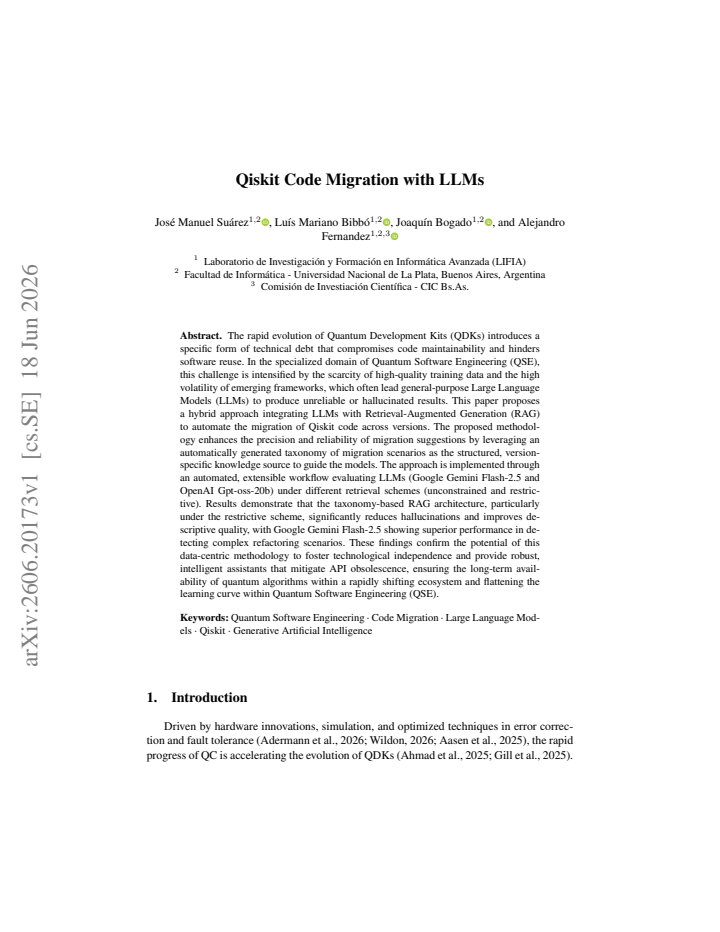 Qiskit Code Migration with LLMs

José Manuel Suárez$^{1,2}$, Luís Mariano Bibbó$^{1,2}$, Joaquín Bogado$^{1,2}$, and Alejandro Fernandez$^{1,2,3}$

$^{1}$ Laboratorio de Investigación y Formación en Informática Avanzada (LIFIA)
$^{2}$ Facultad de Informática - Universidad Nacional de La Plata, Buenos Aires, Argentina
$^{3}$ Comisión de Investiación Científica - CIC Bs.As.

Abstract. The rapid evolution of Quantum Development Kits (QDKs) introduces a specific form of technical debt that compromises code maintainability and hinders software reuse. In the specialized domain of Quantum Software Engineering (QSE), this challenge is intensified by the scarcity of high-quality training data and the high volatility of emerging frameworks, which often lead general-purpose Large Language Models (LLMs) to produce unreliable or hallucinated results. This paper proposes a hybrid approach integrating LLMs with Retrieval-Augmented Generation (RAG) to automate the migration of Qiskit code across versions. The proposed methodology enhances the precision and reliability of migration suggestions by leveraging an automatically generated taxonomy of migration scenarios as the structured, version-specific knowledge source to guide the models. The approach is implemented through an automated, extensible workflow evaluating LLMs (Google Gemini Flash-2.5 and OpenAI Gpt-oss-20b) under different retrieval schemes (unconstrained and restrictive). Results demonstrate that the taxonomy-based RAG architecture, particularly under the restrictive scheme, significantly reduces hallucinations and improves descriptive quality, with Google Gemini Flash-2.5 showing superior performance in detecting complex refactoring scenarios. These findings confirm the potential of this data-centric methodology to foster technological independence and provide robust, intelligent assistants that mitigate API obsolescence, ensuring the long-term availability of quantum algorithms within a rapidly shifting ecosystem and flattening the learning curve within Quantum Software Engineering (QSE).

Keywords: Quantum Software Engineering · Code Migration · Large Language Models · Qiskit · Generative Artificial Intelligence

1. Introduction

Driven by hardware innovations, simulation, and optimized techniques in error correction and fault tolerance (Adermann et al., 2026; Wildon, 2026; Aasen et al., 2025), the rapid progress of QC is accelerating the evolution of QDKs (Ahmad et al., 2025; Gill et al., 2025).

arXiv:2606.20173v1 [cs.SE] 18 Jun 2026